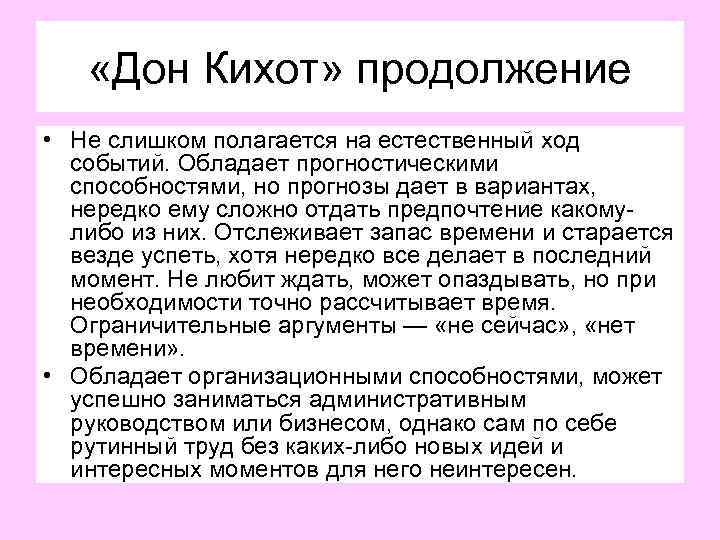 «Дон Кихот» продолжение

• Не слишком полагается на естественный ход событий. Обладает прогностическими способностями, но прогнозы дает в вариантах, нередко ему сложно отдать предпочтение какому-либо из них. Отслеживает запас времени и старается везде успеть, хотя нередко все делает в последний момент. Не любит ждать, может опаздывать, но при необходимости точно рассчитывает время. Ограничительные аргументы — «не сейчас», «нет времени».
• Обладает организационными способностями, может успешно заниматься административным руководством или бизнесом, однако сам по себе рутинный труд без каких-либо новых идей и интересных моментов для него неинтересен.